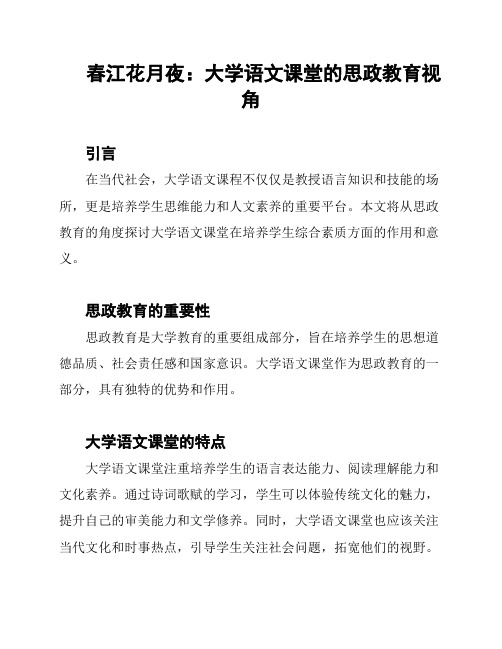 春江花月夜：大学语文课堂的思政教育视角

引言

在当代社会，大学语文课程不仅仅是教授语言知识和技能的场所，更是培养学生思维能力和人文素养的重要平台。本文将从思政教育的角度探讨大学语文课堂在培养学生综合素质方面的作用和意义。

思政教育的重要性

思政教育是大学教育的重要组成部分，旨在培养学生的思想道德品质、社会责任感和国家意识。大学语文课堂作为思政教育的一部分，具有独特的优势和作用。

大学语文课堂的特点

大学语文课堂注重培养学生的语言表达能力、阅读理解能力和文化素养。通过诗词歌赋的学习，学生可以体验传统文化的魅力，提升自己的审美能力和文学修养。同时，大学语文课堂也应该关注当代文化和时事热点，引导学生关注社会问题，拓宽他们的视野。